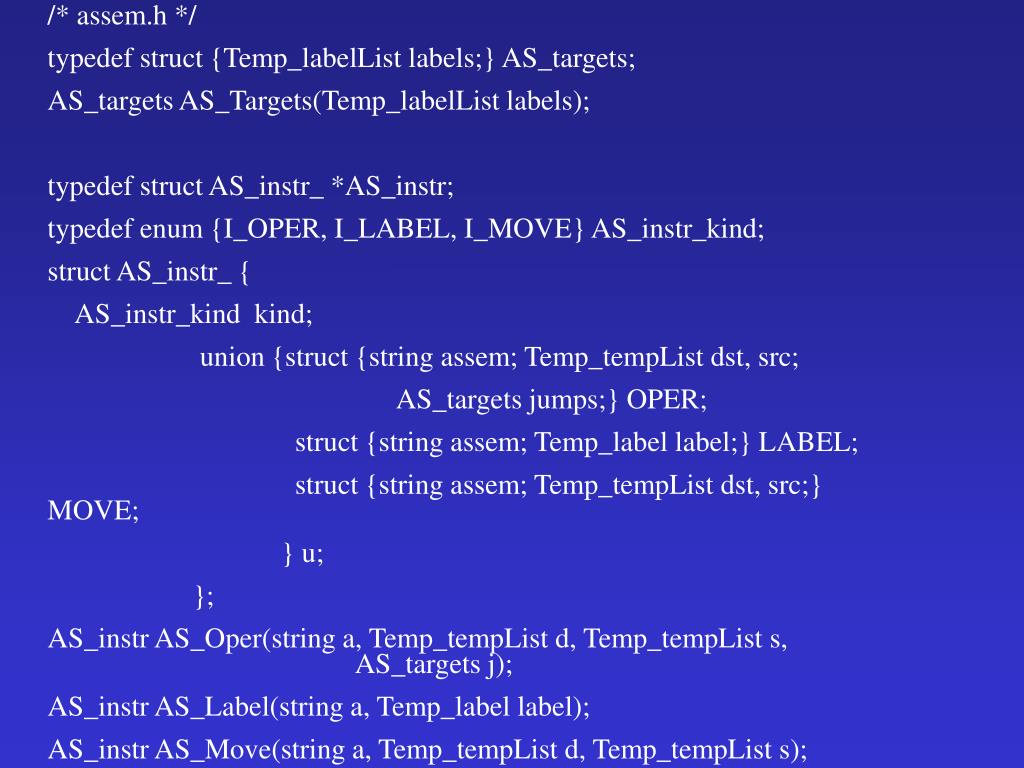 /* assem.h */

typedef struct {Temp_labelList labels;} AS_targets;

AS_targets AS_Targets(Temp_labelList labels);

typedef struct AS_instr_ *AS_instr;

typedef enum {I_OPER, I_LABEL, I_MOVE} AS_instr_kind;

struct AS_instr_ {

AS_instr_kind kind;

union {struct {string assem; Temp_tempList dst, src;

AS_targets jumps;} OPER;

struct {string assem; Temp_label label;} LABEL;

struct {string assem; Temp_tempList dst, src;} MOVE;

} u;

};

AS_instr AS_Oper(string a, Temp_tempList d, Temp_tempList s, AS_targets j);

AS_instr AS_Label(string a, Temp_label label);

AS_instr AS_Move(string a, Temp_tempList d, Temp_tempList s);